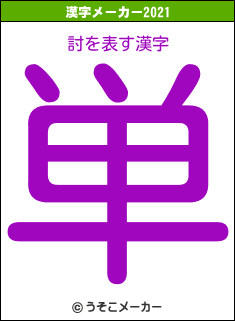 漢字メーカー2021

討を表す漢字

単

© うそこメーカー